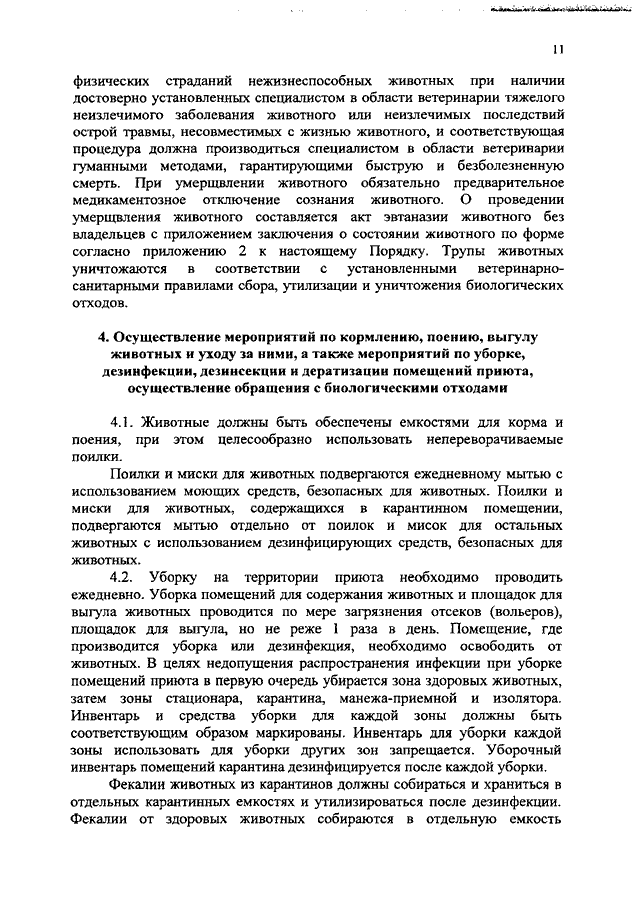 11

физических страданий нежизнеспособных животных при наличии достоверно установленных специалистом в области ветеринарии тяжелого неизлечимого заболевания животного или неизлечимых последствий острой травмы, несовместимых с жизнью животного, и соответствующая процедура должна производиться специалистом в области ветеринарии гуманными методами, гарантирующими быструю и безболезненную смерть. При умерщвлении животного обязательно предварительное медикаментозное отключение сознания животного. О проведении умерщвления животного составляется акт эвтаназии животного без владельцев с приложением заключения о состоянии животного по форме согласно приложению 2 к настоящему Порядку. Трупы животных уничтожаются в соответствии с установленными ветеринарно-санитарными правилами сбора, утилизации и уничтожения биологических отходов.

4. Осуществление мероприятий по кормлению, поению, выгулу животных и уходу за ними, а также мероприятий по уборке, дезинфекции, дезинсекции и дератизации помещений приюта, осуществление обращения с биологическими отходами

4.1. Животные должны быть обеспечены емкостями для корма и поения, при этом целесообразно использовать непереворачиваемые поилки.

Поилки и миски для животных подвергаются ежедневному мытью с использованием моющих средств, безопасных для животных. Поилки и миски для животных, содержащихся в карантинном помещении, подвергаются мытью отдельно от поилок и мисок для остальных животных с использованием дезинфицирующих средств, безопасных для животных.

4.2. Уборку на территории приюта необходимо проводить ежедневно. Уборка помещений для содержания животных и площадок для выгула животных проводится по мере загрязнения отсеков (вольеров), площадок для выгула, но не реже 1 раза в день. Помещение, где производится уборка или дезинфекция, необходимо освободить от животных. В целях недопущения распространения инфекции при уборке помещений приюта в первую очередь убирается зона здоровых животных, затем зоны стационара, карантина, манежа-приемной и изолятора. Инвентарь и средства уборки для каждой зоны должны быть соответствующим образом маркированы. Инвентарь для уборки каждой зоны использовать для уборки других зон запрещается. Уборочный инвентарь помещений карантина дезинфицируется после каждой уборки.

Фекалии животных из карантинов должны собираться и храниться в отдельных карантинных емкостях и утилизироваться после дезинфекции. Фекалии от здоровых животных собираются в отдельную емкость